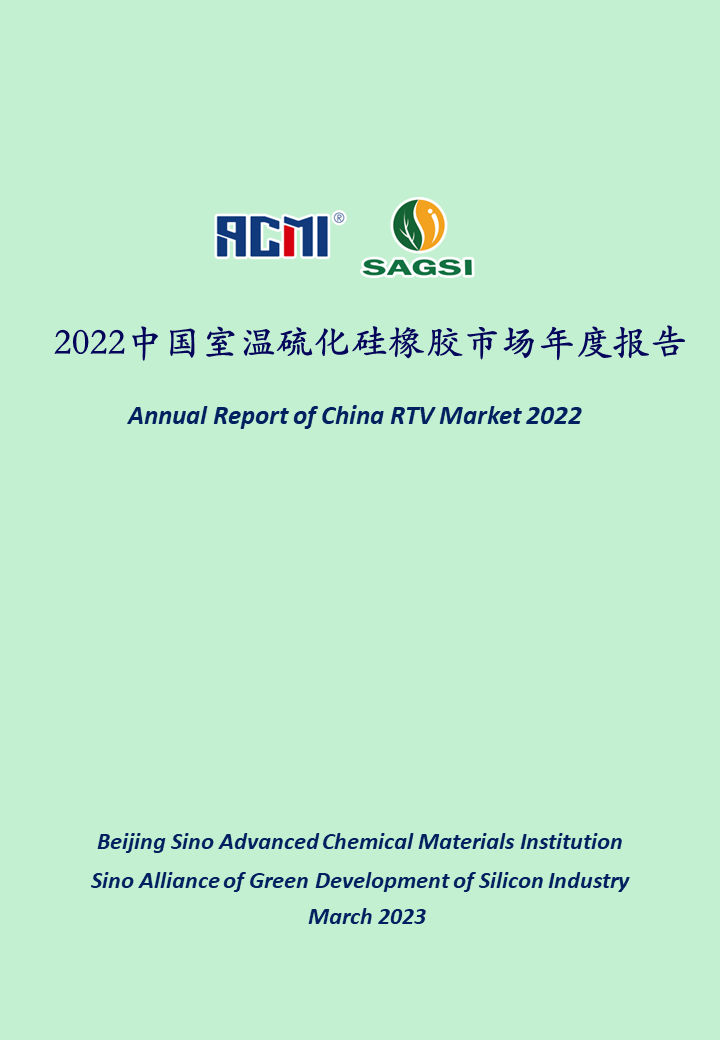 ACMI®

SAGSI

2022中国室温硫化硅橡胶市场年度报告

Annual Report of China RTV Market 2022

Beijing Sino Advanced Chemical Materials Institution

Sino Alliance of Green Development of Silicon Industry

March 2023